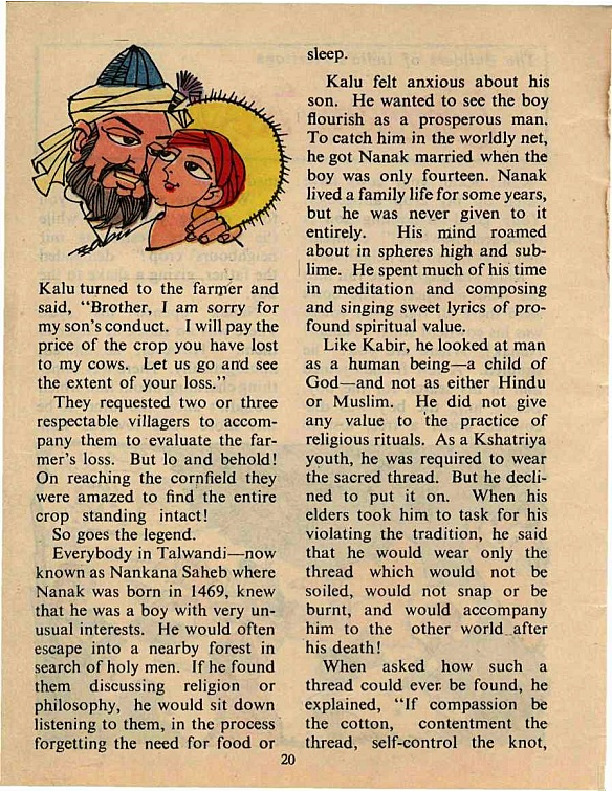 Kalu turned to the farmer and said, "Brother, I am sorry for my son's conduct. I will pay the price of the crop you have lost to my cows. Let us go and see the extent of your loss."

They requested two or three respectable villagers to accompany them to evaluate the farmer's loss. But lo and behold! On reaching the cornfield they were amazed to find the entire crop standing intact!

So goes the legend.

Everybody in Talwandi—now known as Nankana Saheb where Nanak was born in 1469, knew that he was a boy with very unusual interests. He would often escape into a nearby forest in search of holy men. If he found them discussing religion or philosophy, he would sit down listening to them, in the process forgetting the need for food or sleep.

Kalu felt anxious about his son. He wanted to see the boy flourish as a prosperous man. To catch him in the worldly net, he got Nanak married when the boy was only fourteen. Nanak lived a family life for some years, but he was never given to it entirely. His mind roamed about in spheres high and sublime. He spent much of his time in meditation and composing and singing sweet lyrics of profound spiritual value.

Like Kabir, he looked at man as a human being—a child of God—and not as either Hindu or Muslim. He did not give any value to the practice of religious rituals. As a Kshatriya youth, he was required to wear the sacred thread. But he declined to put it on. When his elders took him to task for his violating the tradition, he said that he would wear only the thread which would not be soiled, would not snap or be burnt, and would accompany him to the other world after his death!

When asked how such a thread could ever be found, he explained, "If compassion be the cotton, contentment the thread, self-control the knot,

20